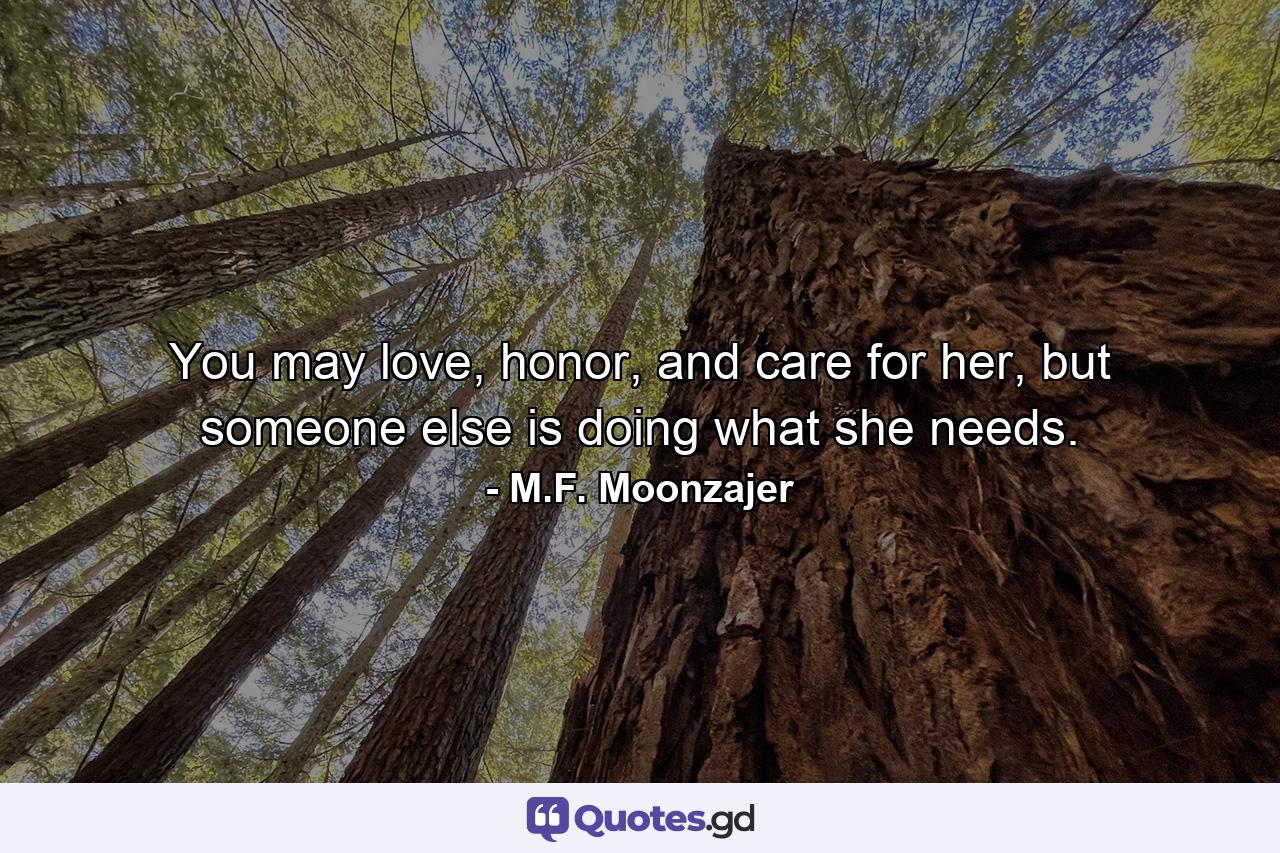 You may love, honor, and care for her, but someone else is doing what she needs.

- M.F. Moonzajer

Quotes.gd